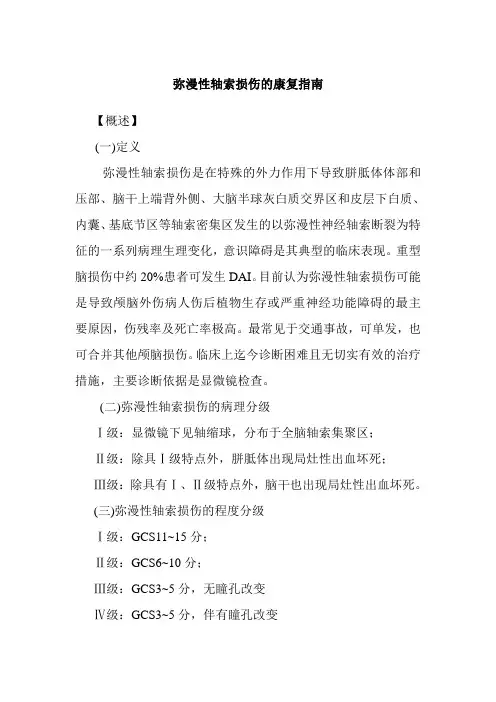 弥漫性轴索损伤的康复指南

【概述】

(一)定义

弥漫性轴索损伤是在特殊的外力作用下导致胼胝体体部和压部、脑干上端背外侧、大脑半球灰白质交界区和皮层下白质、内囊、基底节区等轴索密集区发生的以弥漫性神经轴索断裂为特征的一系列病理生理变化，意识障碍是其典型的临床表现。重型脑损伤中约 20%患者可发生 DAI。目前认为弥漫性轴索损伤可能是导致颅脑外伤病人伤后植物生存或严重神经功能障碍的最主要原因，伤残率及死亡率极高。最常见于交通事故，可单发，也可合并其他颅脑损伤。临床上迄今诊断困难且无切实有效的治疗措施，主要诊断依据是显微镜检查。

(二)弥漫性轴索损伤的病理分级

Ⅰ级：显微镜下见轴缩球，分布于全脑轴索集聚区；

Ⅱ级：除具Ⅰ级特点外，胼胝体出现局灶性出血坏死；

Ⅲ级：除具有Ⅰ、Ⅱ级特点外，脑干也出现局灶性出血坏死。

(三)弥漫性轴索损伤的程度分级

Ⅰ级：GCS11~15 分；

Ⅱ级：GCS6~10 分；

Ⅲ级：GCS3~5 分，无瞳孔改变

Ⅳ级：GCS3~5 分，伴有瞳孔改变